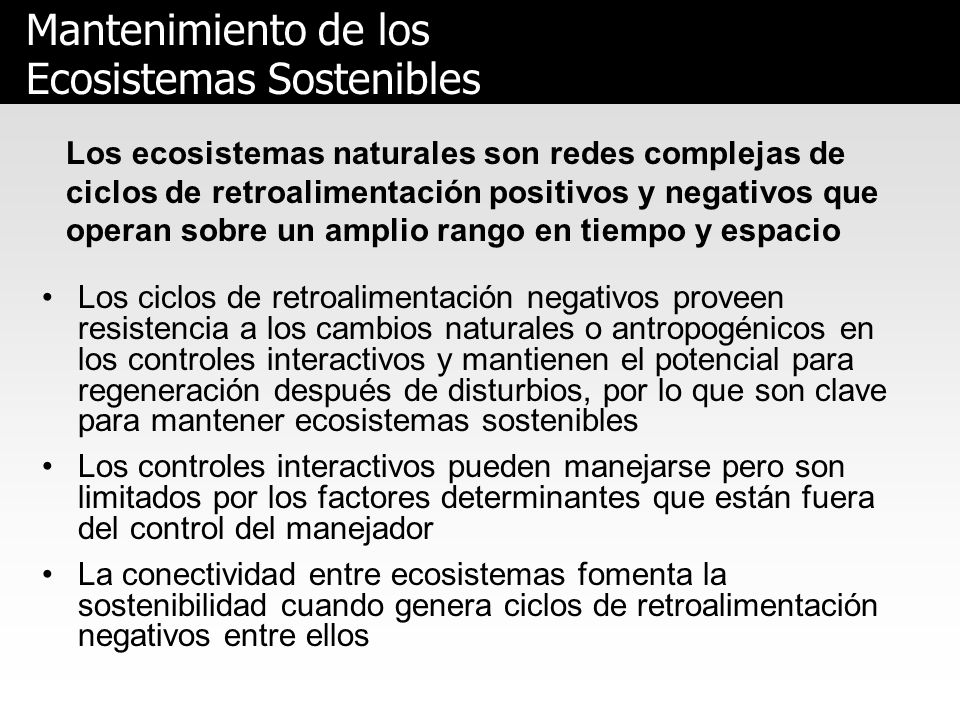 Mantenimiento de los Ecosistemas Sostenibles

Los ecosistemas naturales son redes complejas de ciclos de retroalimentación positivos y negativos que operan sobre un amplio rango en tiempo y espacio

• Los ciclos de retroalimentación negativos proveen resistencia a los cambios naturales o antropogénicos en los controles interactivos y mantienen el potencial para regeneración después de disturbios, por lo que son clave para mantener ecosistemas sostenibles

• Los controles interactivos pueden manejarse pero son limitados por los factores determinantes que están fuera del control del manejador

• La conectividad entre ecosistemas fomenta la sostenibilidad cuando genera ciclos de retroalimentación negativos entre ellos